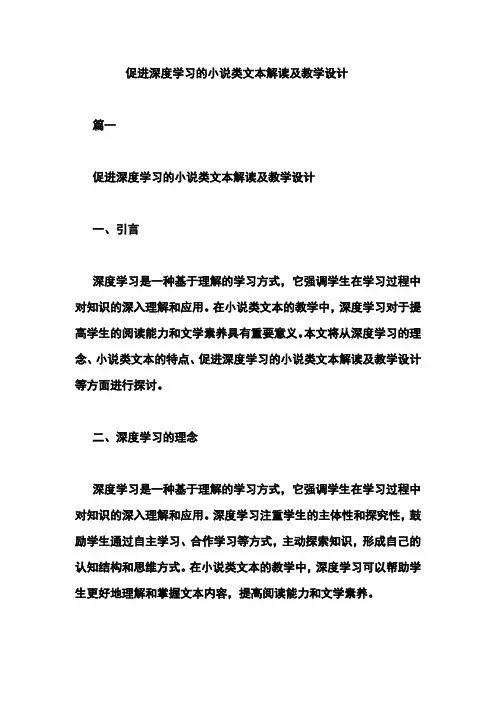 促进深度学习的小说类文本解读及教学设计

篇一

促进深度学习的小说类文本解读及教学设计

一、引言

深度学习是一种基于理解的学习方式，它强调学生在学习过程中对知识的深入理解和应用。在小说类文本的教学中，深度学习对于提高学生的阅读能力和文学素养具有重要意义。本文将从深度学习的理念、小说类文本的特点、促进深度学习的小说类文本解读及教学设计等方面进行探讨。

二、深度学习的理念

深度学习是一种基于理解的学习方式，它强调学生在学习过程中对知识的深入理解和应用。深度学习注重学生的主体性和探究性，鼓励学生通过自主学习、合作学习等方式，主动探索知识，形成自己的认知结构和思维方式。在小说类文本的教学中，深度学习可以帮助学生更好地理解和掌握文本内容，提高阅读能力和文学素养。